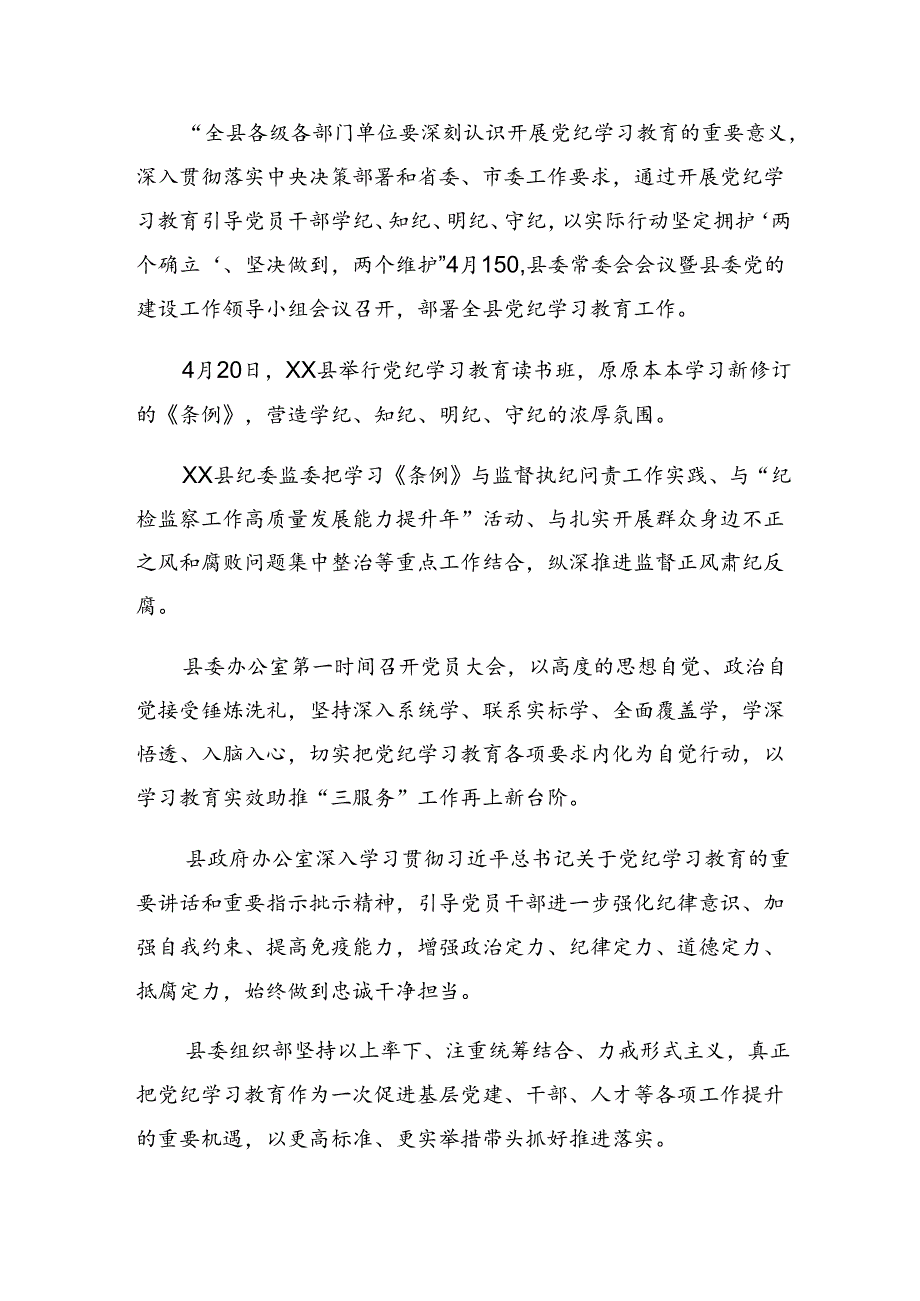 “全县各级各部门单位要深刻认识开展党纪学习教育的重要意义，深入贯彻落实中央决策部署和省委、市委工作要求，通过开展党纪学习教育引导党员干部学纪、知纪、明纪、守纪，以实际行动坚定拥护‘两个确立‘、坚决做到，两个维护”4月150,县委常委会会议暨县委党的建设工作领导小组会议召开，部署全县党纪学习教育工作。

4月20日，XX县举行党纪学习教育读书班，原原本本学习新修订的《条例》，营造学纪、知纪、明纪、守纪的浓厚氛围。

XX县纪委监委把学习《条例》与监督执纪问责工作实践、与“纪检监察工作高质量发展能力提升年”活动、与扎实开展群众身边不正之风和腐败问题集中整治等重点工作结合，纵深推进监督正风肃纪反腐。

县委办公室第一时间召开党员大会，以高度的思想自觉、政治自觉接受锤炼洗礼，坚持深入系统学、联系实标学、全面覆盖学，学深悟透、入脑入心，切实把党纪学习教育各项要求内化为自觉行动，以学习教育实效助推“三服务”工作再上新台阶。

县政府办公室深入学习贯彻习近平总书记关于党纪学习教育的重要讲话和重要指示批示精神，引导党员干部进一步强化纪律意识、加强自我约束、提高免疫能力，增强政治定力、纪律定力、道德定力、抵腐定力，始终做到忠诚干净担当。

县委组织部坚持以上率下、注重统筹结合、力戒形式主义，真正把党纪学习教育作为一次促进基层党建、干部、人才等各项工作提升的重要机遇，以更高标准、更实举措带头抓好推进落实。